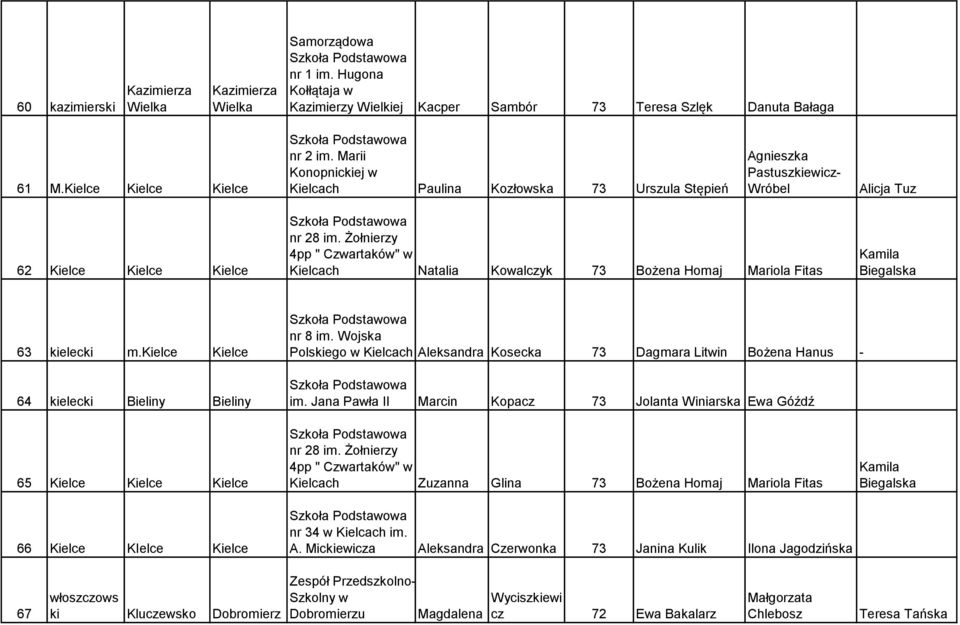 | 60 | kazimierski | Kazimierza Wielka | Kazimierza Wielka | Samorządowa Szkoła Podstawowa nr 1 im. Hugona Kołłątaja w Kazimierzy Wielkiej | Kacper | Sambór | 73 | Teresa Szlęk | Danuta Bałaga | |
|---|---|---|---|---|---|---|---|---|---|---|
| 61 | M.Kielce | Kielce | Kielce | Szkoła Podstawowa nr 2 im. Marii Konopnickiej w Kielcach | Paulina | Kozłowska | 73 | Urszula Stępień | Agnieszka Pastuszkiewicz-Wróbel | Alicja Tuz |
| 62 | Kielce | Kielce | Kielce | Szkoła Podstawowa nr 28 im. Żołnierzy 4pp " Czwartaków" w Kielcach | Natalia | Kowalczyk | 73 | Bożena Homaj | Mariola Fitas | Kamila Biegalska |
| 63 | kielecki | m.kielce | Kielce | Szkoła Podstawowa nr 8 im. Wojska Polskiego w Kielcach | Aleksandra | Kosecka | 73 | Dagmara Litwin | Bożena Hanus | - |
| 64 | kielecki | Bieliny | Bieliny | Szkoła Podstawowa im. Jana Pawła II | Marcin | Kopacz | 73 | Jolanta Winiarska | Ewa Góźdź | |
| 65 | Kielce | Kielce | Kielce | Szkoła Podstawowa nr 28 im. Żołnierzy 4pp " Czwartaków" w Kielcach | Zuzanna | Glina | 73 | Bożena Homaj | Mariola Fitas | Kamila Biegalska |
| 66 | Kielce | KIelce | Kielce | Szkoła Podstawowa nr 34 w Kielcach im. A. Mickiewicza | Aleksandra | Czerwonka | 73 | Janina Kulik | Ilona Jagodzińska | |
| 67 | włoszczowski | Kluczewsko | Dobromierz | Zespół Przedszkolno-Szkolny w Dobromierzu | Magdalena | Wyciszkiewicz | 72 | Ewa Bakalarz | Małgorzata Chlebosz | Teresa Tańska |